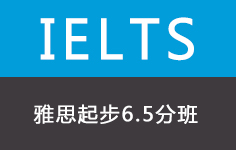 IELTS

雅思起步6.5分班